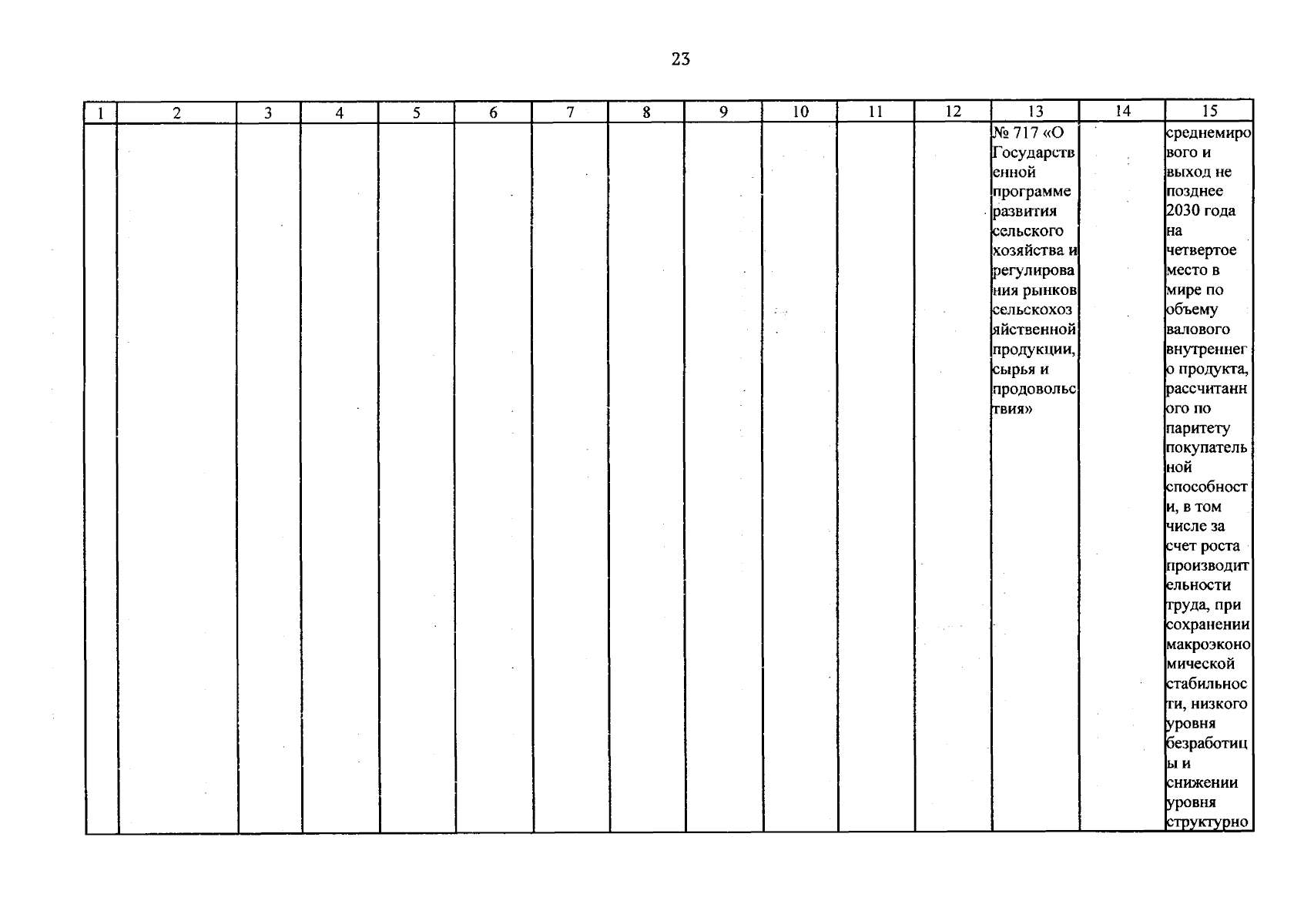 23

| 1 | 2 | 3 | 4 | 5 | 6 | 7 | 8 | 9 | 10 | 11 | 12 | 13 | 14 | 15 |
|---|---|---|---|---|---|---|---|---|---|---|---|---|---|---|
|  |  |  |  |  |  |  |  |  |  |  |  | № 717 «О Государственной программе развития сельского хозяйства и регулирования рынков сельскохозяйственной продукции, сырья и продовольствия» |  | среднемирового и выход не позднее 2030 года на четвертое место в мире по объему валового внутреннего продукта, рассчитанного по паритету покупательной способности, в том числе за счет роста производительности труда, при сохранении макроэкономической стабильности, низкого уровня безработицы и снижении уровня структурно |